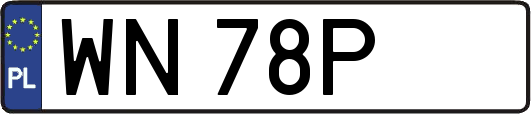 PL

WN 78P